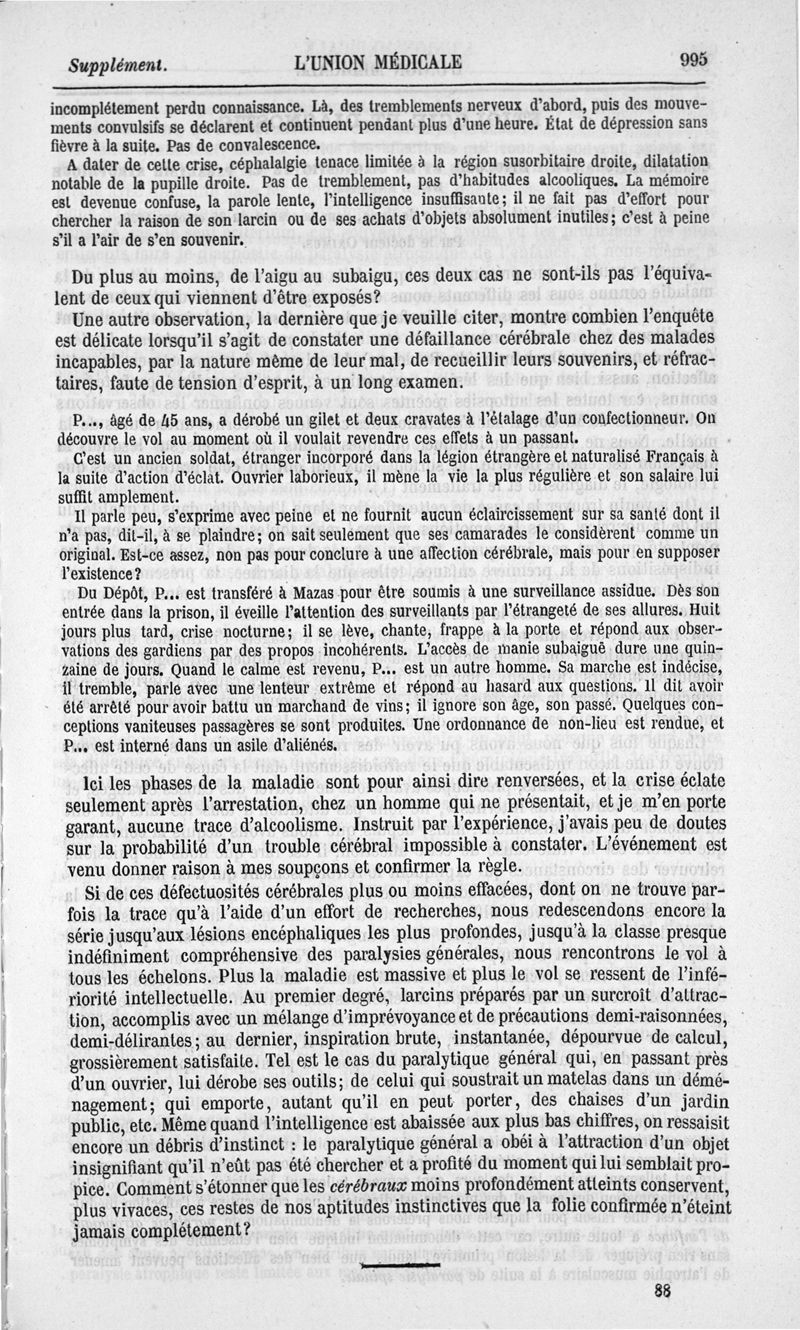 Supplément. L'UNION MÉDICALE 995

incomplétement perdu connaissance. Là, des tremblements nerveux d'abord, puis des mouvements convulsifs se déclarent et continuent pendant plus d'une heure. État de dépression sans fièvre à la suite. Pas de convalescence.

A dater de cette crise, céphalalgie tenace limitée à la région susorbitaire droite, dilatation notable de la pupille droite. Pas de tremblement, pas d'habitudes alcooliques. La mémoire est devenue confuse, la parole lente, l'intelligence insuffisante; il ne fait pas d'effort pour chercher la raison de son larcin ou de ses achats d'objets absolument inutiles; c'est à peine s'il a l'air de s'en souvenir.

Du plus au moins, de l'aigu au subaigu, ces deux cas ne sont-ils pas l'équivalent de ceux qui viennent d'être exposés?

Une autre observation, la dernière que je veuille citer, montre combien l'enquête est délicate lorsqu'il s'agit de constater une défaillance cérébrale chez des malades incapables, par la nature même de leur mal, de recueillir leurs souvenirs, et réfractaires, faute de tension d'esprit, à un long examen.

P..., âgé de 45 ans, a dérobé un gilet et deux cravates à l'étalage d'un confectionneur. On découvre le vol au moment où il voulait revendre ces effets à un passant.

C'est un ancien soldat, étranger incorporé dans la légion étrangère et naturalisé Français à la suite d'action d'éclat. Ouvrier laborieux, il mène la vie la plus régulière et son salaire lui suffit amplement.

Il parle peu, s'exprime avec peine et ne fournit aucun éclaircissement sur sa santé dont il n'a pas, dit-il, à se plaindre; on sait seulement que ses camarades le considèrent comme un original. Est-ce assez, non pas pour conclure à une affection cérébrale, mais pour en supposer l'existence?

Du Dépôt, P... est transféré à Mazas pour être soumis à une surveillance assidue. Dès son entrée dans la prison, il éveille l'attention des surveillants par l'étrangeté de ses allures. Huit jours plus tard, crise nocturne; il se lève, chante, frappe à la porte et répond aux observations des gardiens par des propos incohérents. L'accès de manie subaiguë dure une quinzaine de jours. Quand le calme est revenu, P... est un autre homme. Sa marche est indécise, il tremble, parle avec une lenteur extrême et répond au hasard aux questions. Il dit avoir été arrêté pour avoir battu un marchand de vins; il ignore son âge, son passé. Quelques conceptions vaniteuses passagères se sont produites. Une ordonnance de non-lieu est rendue, et P... est interné dans un asile d'aliénés.

Ici les phases de la maladie sont pour ainsi dire renversées, et la crise éclate seulement après l'arrestation, chez un homme qui ne présentait, et je m'en porte garant, aucune trace d'alcoolisme. Instruit par l'expérience, j'avais peu de doutes sur la probabilité d'un trouble cérébral impossible à constater. L'événement est venu donner raison à mes soupçons et confirmer la règle.

Si de ces défectuosités cérébrales plus ou moins effacées, dont on ne trouve parfois la trace qu'à l'aide d'un effort de recherches, nous redescendons encore la série jusqu'aux lésions encéphaliques les plus profondes, jusqu'à la classe presque indéfiniment compréhensive des paralysies générales, nous rencontrons le vol à tous les échelons. Plus la maladie est massive et plus le vol se ressent de l'infériorité intellectuelle. Au premier degré, larcins préparés par un surcroît d'attraction, accomplis avec un mélange d'imprévoyance et de précautions demi-raisonnées, demi-délirantes; au dernier, inspiration brute, instantanée, dépourvue de calcul, grossièrement satisfaite. Tel est le cas du paralytique général qui, en passant près d'un ouvrier, lui dérobe ses outils; de celui qui soustrait un matelas dans un déménagement; qui emporte, autant qu'il en peut porter, des chaises d'un jardin public, etc. Même quand l'intelligence est abaissée aux plus bas chiffres, on ressaisit encore un débris d'instinct : le paralytique général a obéi à l'attraction d'un objet insignifiant qu'il n'eût pas été chercher et a profité du moment qui lui semblait propice. Comment s'étonner que les cérébraux moins profondément atteints conservent, plus vivaces, ces restes de nos aptitudes instinctives que la folie confirmée n'éteint jamais complétement?

88